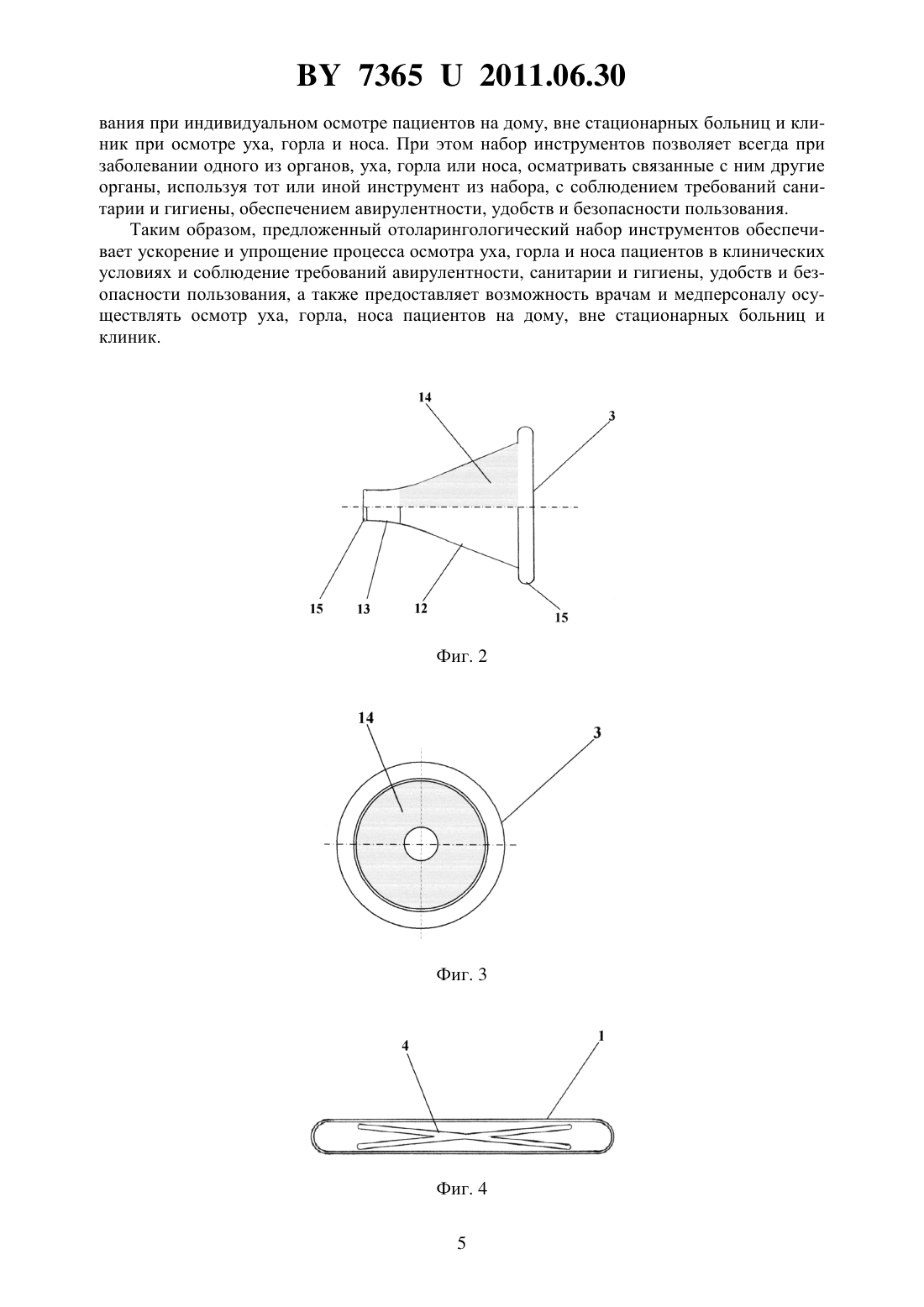 BY 7365 U 2011.06.30

вания при индивидуальном осмотре пациентов на дому, вне стационарных больниц и клиник при осмотре уха, горла и носа. При этом набор инструментов позволяет всегда при заболевании одного из органов, уха, горла или носа, осматривать связанные с ним другие органы, используя тот или иной инструмент из набора, с соблюдением требований санитарии и гигиены, обеспечением авирулентности, удобств и безопасности пользования.

Таким образом, предложенный отоларингологический набор инструментов обеспечивает ускорение и упрощение процесса осмотра уха, горла и носа пациентов в клинических условиях и соблюдение требований авирулентности, санитарии и гигиены, удобств и безопасности пользования, а также предоставляет возможность врачам и медперсоналу осуществлять осмотр уха, горла, носа пациентов на дому, вне стационарных больниц и клиник.

14
3
15
13
12
15

Фиг. 2

14
3

Фиг. 3

4
1

Фиг. 4

5